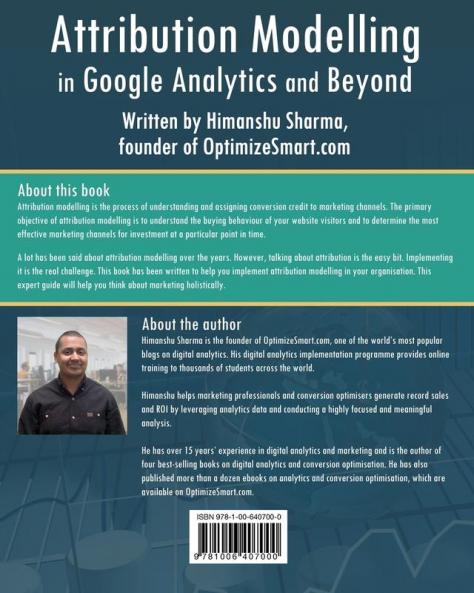 Attribution Modelling
in Google Analytics and Beyond
Written by Himanshu Sharma,
founder of OptimizeSmart.com

About this book
Attribution modelling is the process of understanding and assigning conversion credit to marketing channels. The primary objective of attribution modelling is to understand the buying behaviour of your website visitors and to determine the most effective marketing channels for investment at a particular point in time.

A lot has been said about attribution modelling over the years. However, talking about attribution is the easy bit. Implementing it is the real challenge. This book has been written to help you implement attribution modelling in your organisation. This expert guide will help you think about marketing holistically.

About the author
Himanshu Sharma is the founder of OptimizeSmart.com, one of the world's most popular blogs on digital analytics. His digital analytics implementation programme provides online training to thousands of students across the world.

Himanshu helps marketing professionals and conversion optimisers generate record sales and ROI by leveraging analytics data and conducting a highly focused and meaningful analysis.

He has over 15 years' experience in digital analytics and marketing and is the author of four best-selling books on digital analytics and conversion optimisation. He has also published more than a dozen ebooks on analytics and conversion optimisation, which are available on OptimizeSmart.com.

ISBN 978-1-00-640700-0
9 781006 407000